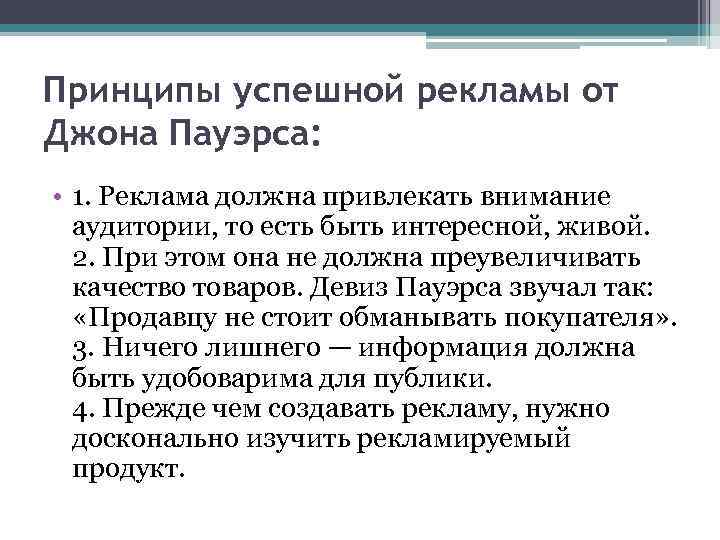 Принципы успешной рекламы от Джона Пауэрса:

• 1. Реклама должна привлекать внимание аудитории, то есть быть интересной, живой.
2. При этом она не должна преувеличивать качество товаров. Девиз Пауэрса звучал так: «Продавцу не стоит обманывать покупателя».
3. Ничего лишнего — информация должна быть удобоварима для публики.
4. Прежде чем создавать рекламу, нужно досконально изучить рекламируемый продукт.